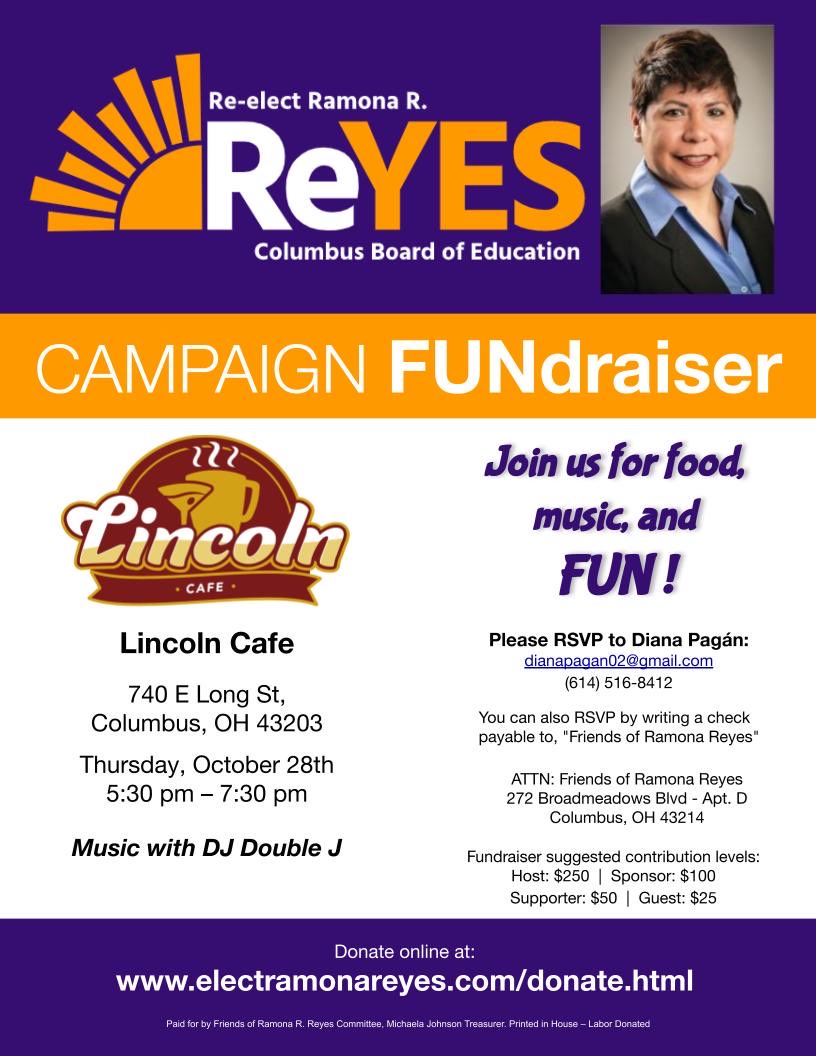 Re-elect Ramona R.

ReYES

Columbus Board of Education

CAMPAIGN FUNdraiser

Lincoln

CAFE

Lincoln Cafe

740 E Long St,
Columbus, OH 43203

Thursday, October 28th
5:30 pm – 7:30 pm

Music with DJ Double J

Join us for food, music, and FUN !

Please RSVP to Diana Pagán:
dianapagan02@gmail.com
(614) 516-8412

You can also RSVP by writing a check payable to, "Friends of Ramona Reyes"

ATTN: Friends of Ramona Reyes
272 Broadmeadows Blvd - Apt. D
Columbus, OH 43214

Fundraiser suggested contribution levels:
Host: $250 | Sponsor: $100
Supporter: $50 | Guest: $25

Donate online at:
www.electramonareyes.com/donate.html

Paid for by Friends of Ramona R. Reyes Committee, Michaela Johnson Treasurer. Printed in House – Labor Donated